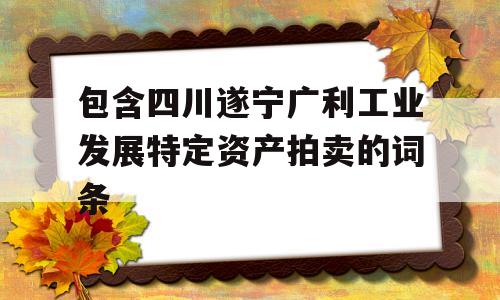 包含四川遂宁广利工业发展特定资产拍卖的词条